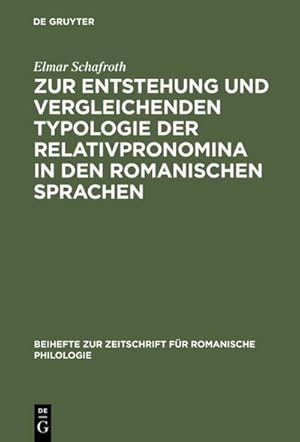 DE GRUYTER

Elmar Schafroth

ZUR ENTSTEHUNG UND VERGLEICHENDEN TYPOLOGIE DER RELATIVPRONOMINA IN DEN ROMANISCHEN SPRACHEN

BEIHEFTE ZUR ZEITSCHRIFT FÜR ROMANISCHE PHILOLOGIE

DE
G